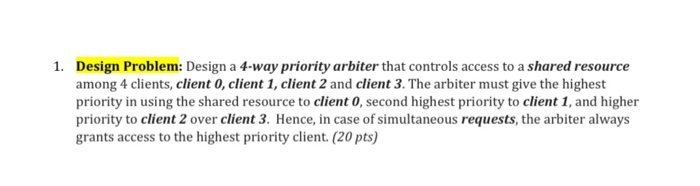 1. Design Problem: Design a 4-way priority arbiter that controls access to a shared resource among 4 clients, client 0, client 1, client 2 and client 3. The arbiter must give the highest priority in using the shared resource to client 0, second highest priority to client 1, and higher priority to client 2 over client 3. Hence, in case of simultaneous requests, the arbiter always grants access to the highest priority client. (20 pts)